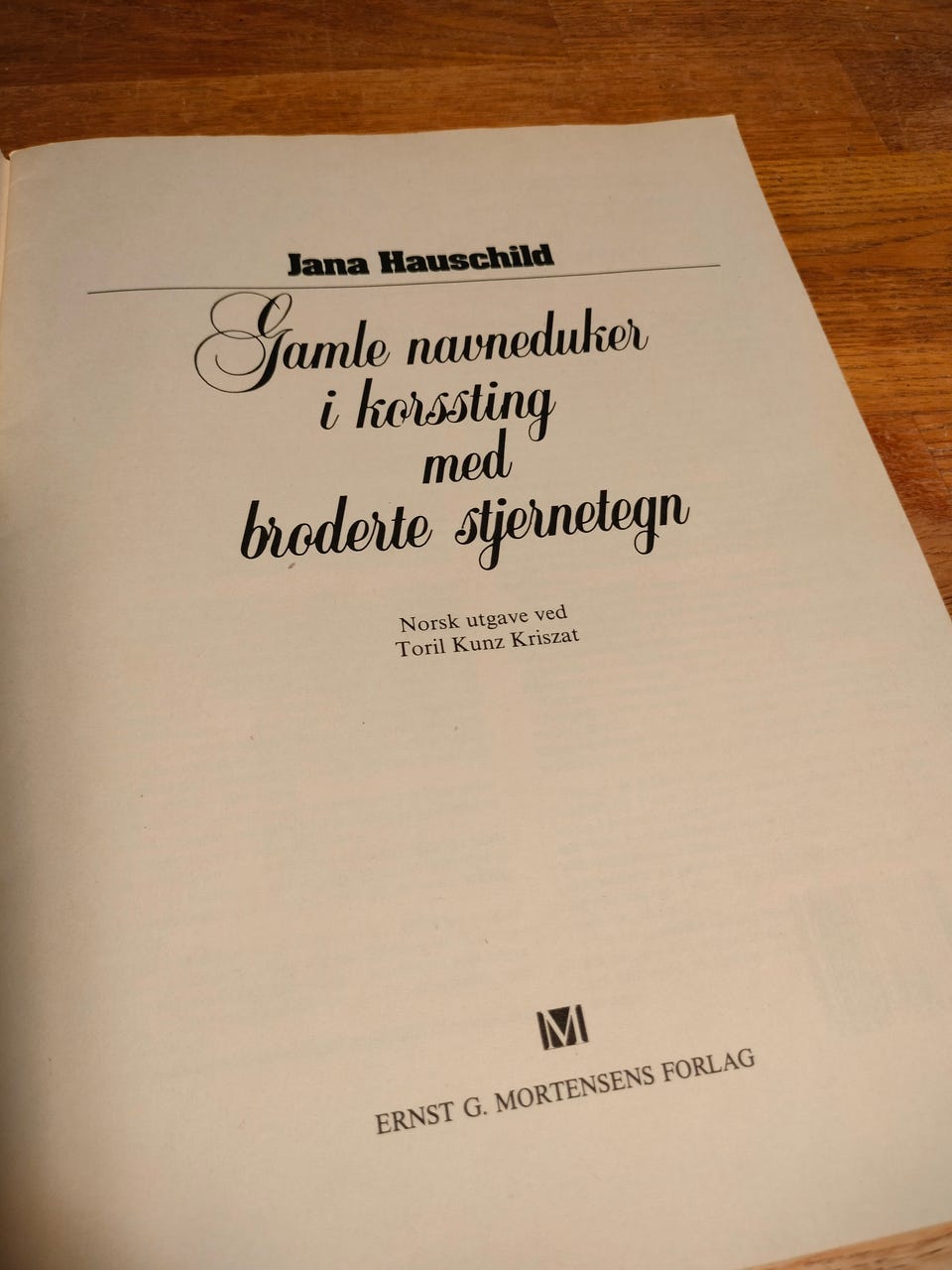 Jana Hauschild

Gamle navneduker
i korssting
med
broderte stjernetegn

Norsk utgave ved
Toril Kunz Kriszat

M

ERNST G. MORTENSENS FORLAG